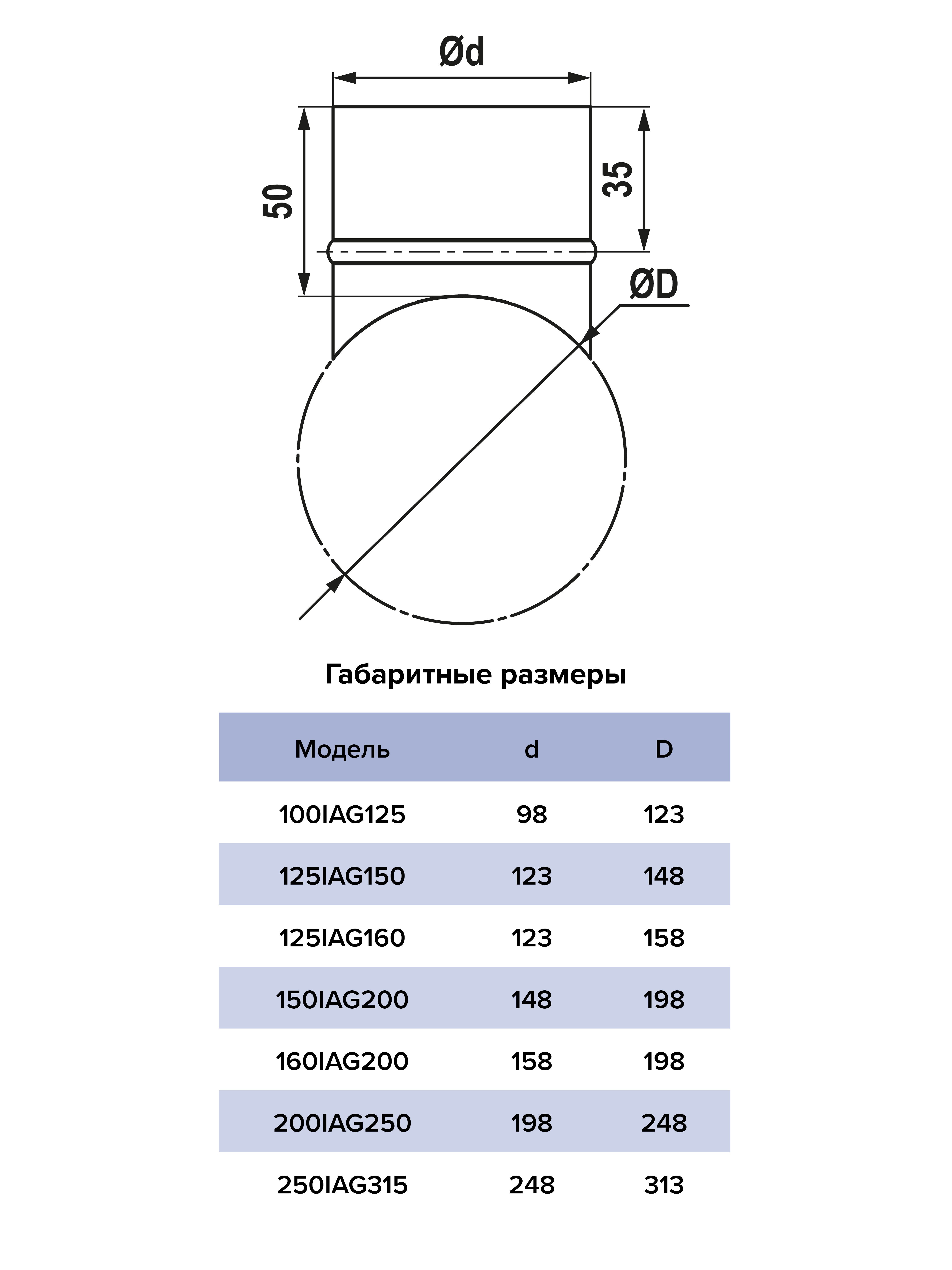 Ød

50

35

ØD

Габаритные размеры

| Модель | d | D |
|---|---|---|
| 100IAG125 | 98 | 123 |
| 125IAG150 | 123 | 148 |
| 125IAG160 | 123 | 158 |
| 150IAG200 | 148 | 198 |
| 160IAG200 | 158 | 198 |
| 200IAG250 | 198 | 248 |
| 250IAG315 | 248 | 313 |